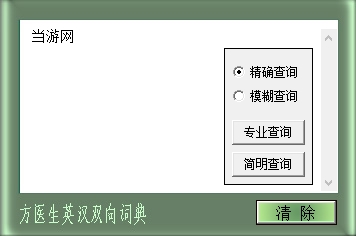 当游网

精确查询
模糊查询
专业查询
简明查询

方医生英汉双向词典
清 除